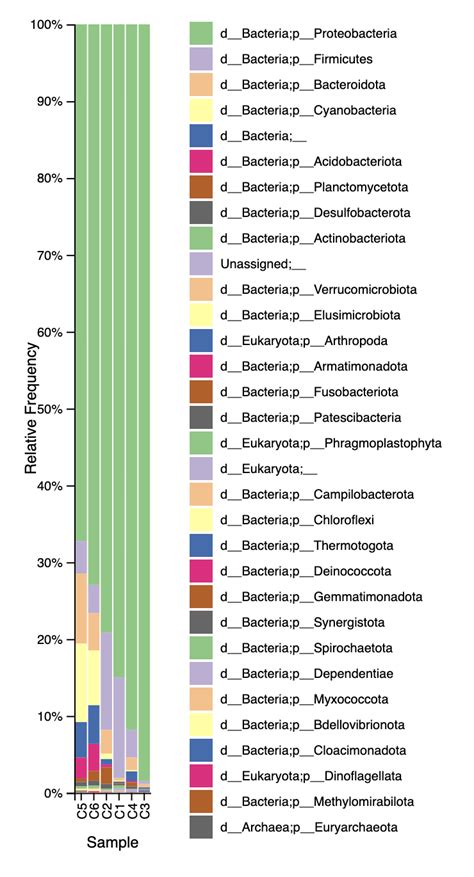 100%
90%
80%
70%
60%
50%
40%
30%
20%
10%
0%
Relative Frequency
C5 C6 C2 C1 C4 C3
Sample

d__Bacteria;p__Proteobacteria
d__Bacteria;p__Firmicutes
d__Bacteria;p__Bacteroidota
d__Bacteria;p__Cyanobacteria
d__Bacteria;__
d__Bacteria;p__Acidobacteriota
d__Bacteria;p__Planctomycetota
d__Bacteria;p__Desulfobacterota
d__Bacteria;p__Actinobacteriota
Unassigned;__
d__Bacteria;p__Verrucomicrobiota
d__Bacteria;p__Elusimicrobiota
d__Eukaryota;p__Arthropoda
d__Bacteria;p__Armatimonadota
d__Bacteria;p__Fusobacteriota
d__Bacteria;p__Patescibacteria
d__Eukaryota;p__Phragmoplastophyta
d__Eukaryota;__
d__Bacteria;p__Campilobacterota
d__Bacteria;p__Chloroflexi
d__Bacteria;p__Thermotogota
d__Bacteria;p__Deinococcota
d__Bacteria;p__Gemmatimonadota
d__Bacteria;p__Synergistota
d__Bacteria;p__Spirochaetota
d__Bacteria;p__Dependentiae
d__Bacteria;p__Myxococcota
d__Bacteria;p__Bdellovibrionota
d__Bacteria;p__Cloacimonadota
d__Eukaryota;p__Dinoflagellata
d__Bacteria;p__Methylomirabilota
d__Archaea;p__Euryarchaeota